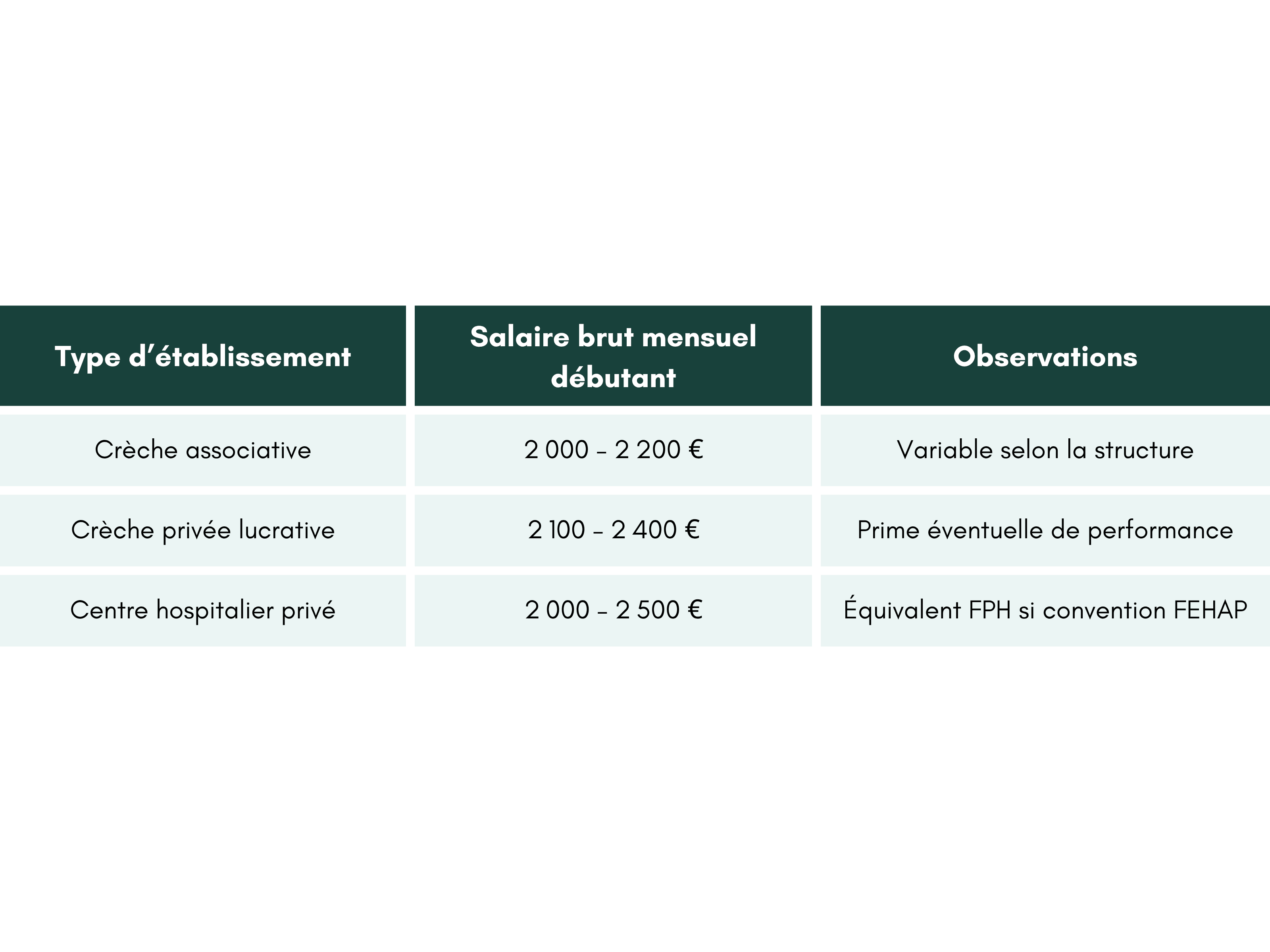 | Type d’établissement | Salaire brut mensuel débutant | Observations |
|---|---|---|
| Crèche associative | 2 000 – 2 200 € | Variable selon la structure |
| Crèche privée lucrative | 2 100 – 2 400 € | Prime éventuelle de performance |
| Centre hospitalier privé | 2 000 – 2 500 € | Équivalent FPH si convention FEHAP |